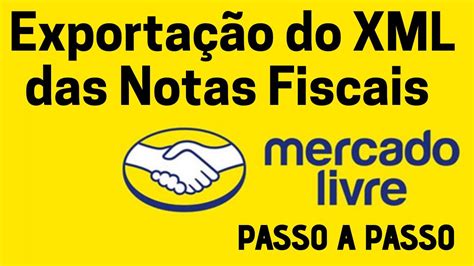 Exportação do XML das Notas Fiscais

mercado livre

PASSO A PASSO